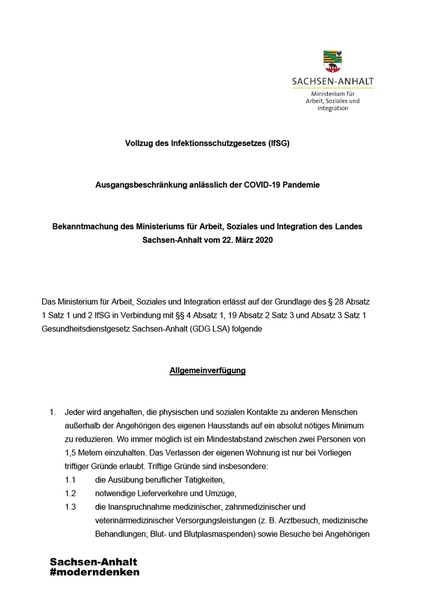 SACHSEN-ANHALT
Ministerium für Arbeit, Soziales und Integration

Vollzug des Infektionsschutzgesetzes (IfSG)

Ausgangsbeschränkung anlässlich der COVID-19 Pandemie

Bekanntmachung des Ministeriums für Arbeit, Soziales und Integration des Landes Sachsen-Anhalt vom 22. März 2020

Das Ministerium für Arbeit, Soziales und Integration erlässt auf der Grundlage des § 28 Absatz 1 Satz 1 und 2 IfSG in Verbindung mit §§ 4 Absatz 1, 19 Absatz 2 Satz 3 und Absatz 3 Satz 1 Gesundheitsdienstgesetz Sachsen-Anhalt (GDG LSA) folgende

Allgemeinverfügung

1. Jeder wird angehalten, die physischen und sozialen Kontakte zu anderen Menschen außerhalb der Angehörigen des eigenen Hausstands auf ein absolut nötiges Minimum zu reduzieren. Wo immer möglich ist ein Mindestabstand zwischen zwei Personen von 1,5 Metern einzuhalten. Das Verlassen der eigenen Wohnung ist nur bei Vorliegen triftiger Gründe erlaubt. Triftige Gründe sind insbesondere:
1.1 die Ausübung beruflicher Tätigkeiten,
1.2 notwendige Lieferverkehre und Umzüge,
1.3 die Inanspruchnahme medizinischer, zahnmedizinischer und veterinärmedizinischer Versorgungsleistungen (z. B. Arztbesuch, medizinische Behandlungen; Blut- und Blutplasmaspenden) sowie Besuche bei Angehörigen

Sachsen-Anhalt
#moderndenken